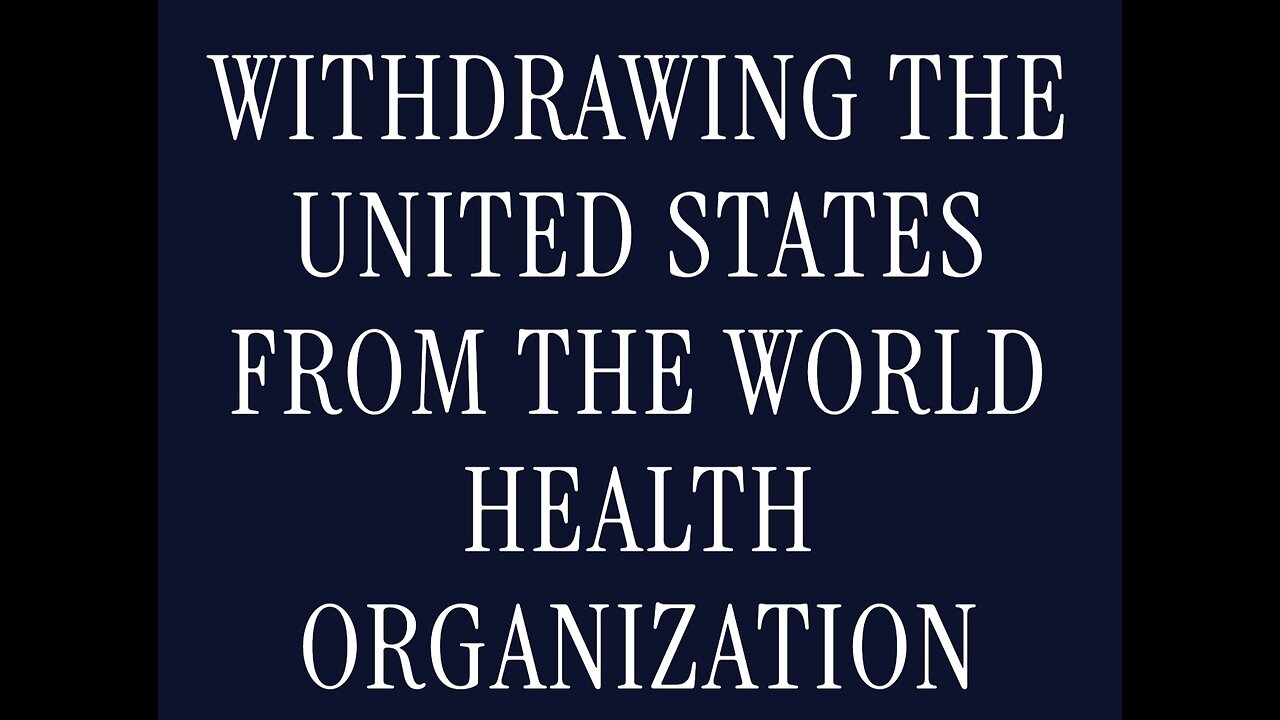 WITHDRAWING THE UNITED STATES FROM THE WORLD HEALTH ORGANIZATION